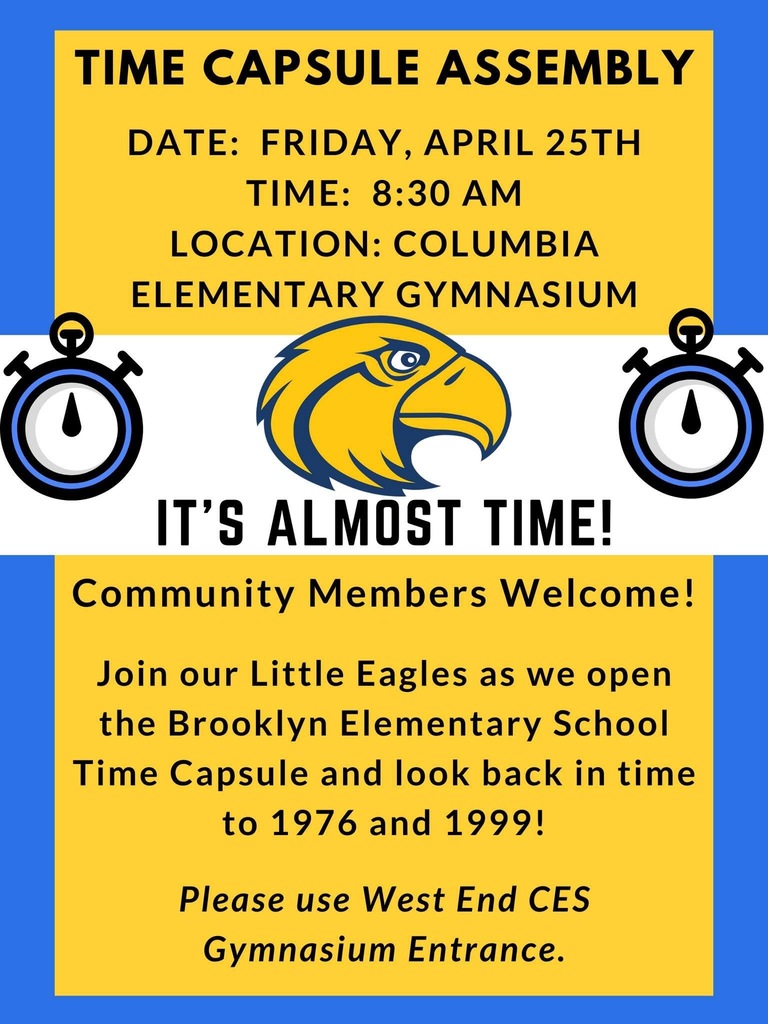 TIME CAPSULE ASSEMBLY

DATE: FRIDAY, APRIL 25TH
TIME: 8:30 AM
LOCATION: COLUMBIA ELEMENTARY GYMNASIUM

IT'S ALMOST TIME!

Community Members Welcome!

Join our Little Eagles as we open the Brooklyn Elementary School Time Capsule and look back in time to 1976 and 1999!

Please use West End CES Gymnasium Entrance.